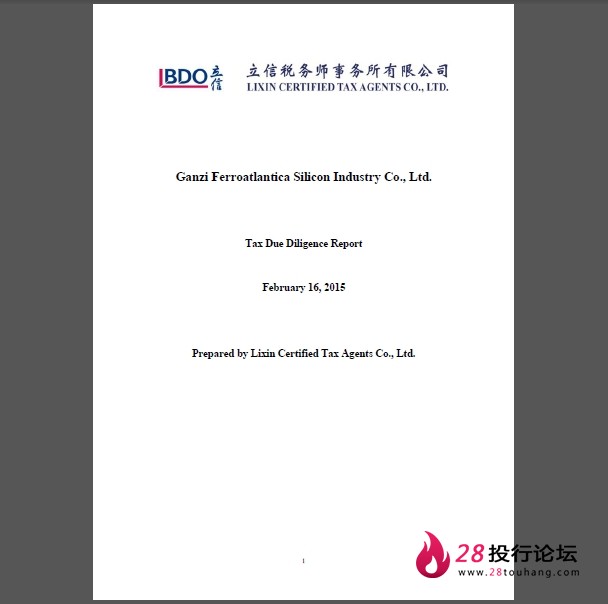 BDO 立信

立信税务师事务所有限公司
LIXIN CERTIFIED TAX AGENTS CO., LTD.

Ganzi Ferroatlantica Silicon Industry Co., Ltd.

Tax Due Diligence Report

February 16, 2015

Prepared by Lixin Certified Tax Agents Co., Ltd.

1

28投行论坛
www.28touhang.com